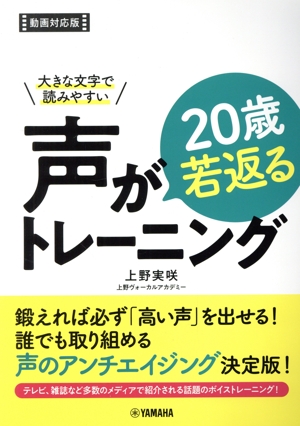 動画対応版

大きな文字で
読みやすい

声が
20歳
若返る
トレーニング

上野実咲
上野ヴォーカルアカデミー

鍛えれば必ず「高い声」を出せる！
誰でも取り組める
声のアンチエイジング決定版！

テレビ、雑誌など多数のメディアで紹介される話題のボイストレーニング！

YAMAHA